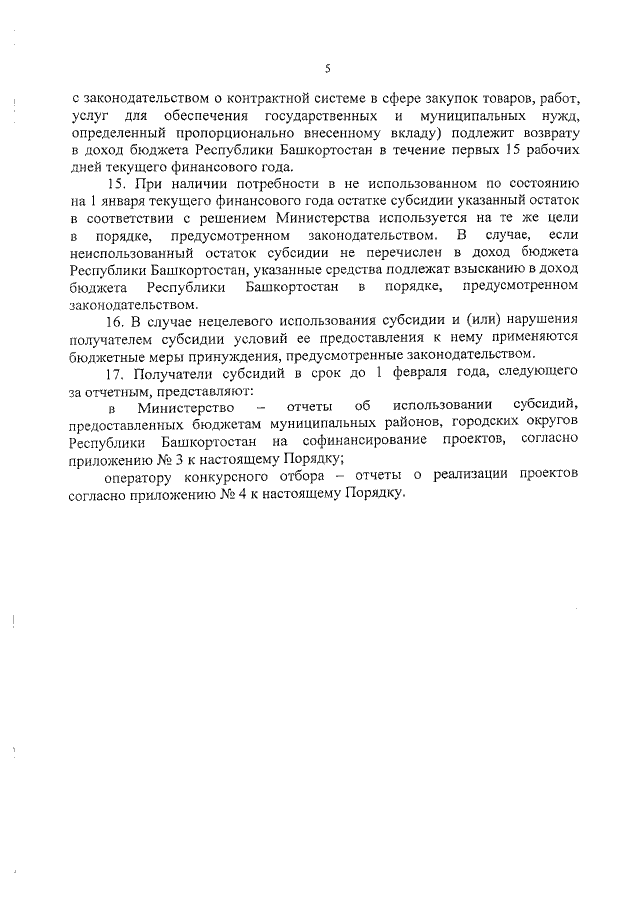 5

с законодательством о контрактной системе в сфере закупок товаров, работ, услуг для обеспечения государственных и муниципальных нужд, определенный пропорционально внесенному вкладу) подлежит возврату в доход бюджета Республики Башкортостан в течение первых 15 рабочих дней текущего финансового года.

15. При наличии потребности в не использованном по состоянию на 1 января текущего финансового года остатке субсидии указанный остаток в соответствии с решением Министерства используется на те же цели в порядке, предусмотренном законодательством. В случае, если неиспользованный остаток субсидии не перечислен в доход бюджета Республики Башкортостан, указанные средства подлежат взысканию в доход бюджета Республики Башкортостан в порядке, предусмотренном законодательством.

16. В случае нецелевого использования субсидии и (или) нарушения получателем субсидии условий ее предоставления к нему применяются бюджетные меры принуждения, предусмотренные законодательством.

17. Получатели субсидий в срок до 1 февраля года, следующего за отчетным, представляют:

в Министерство – отчеты об использовании субсидий, предоставленных бюджетам муниципальных районов, городских округов Республики Башкортостан на софинансирование проектов, согласно приложению № 3 к настоящему Порядку;

оператору конкурсного отбора – отчеты о реализации проектов согласно приложению № 4 к настоящему Порядку.